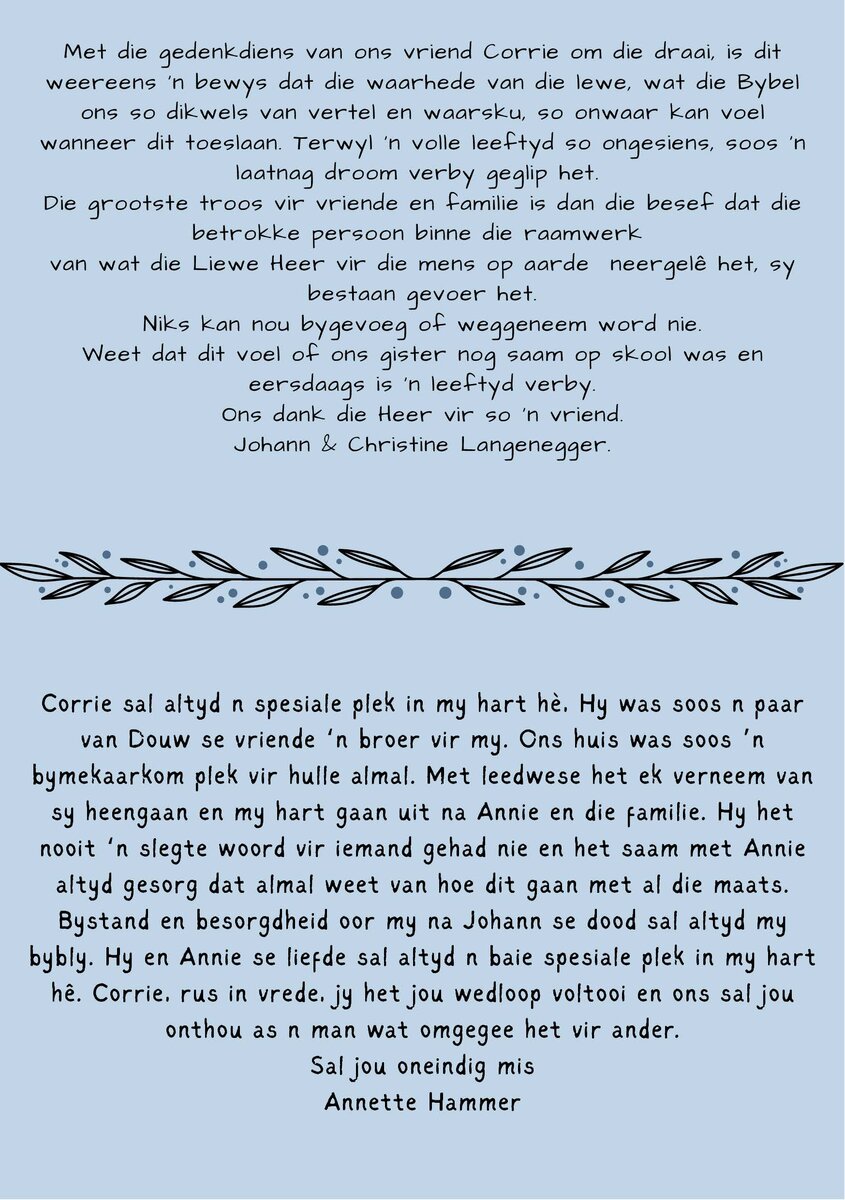 Met die gedenkdiens van ons vriend Corrie om die draai, is dit weereens 'n bewys dat die waarhede van die lewe, wat die Bybel ons so dikwels van vertel en waarsku, so onwaar kan voel wanneer dit toeslaan. Terwyl 'n volle leeftyd so ongesiens, soos 'n laatnag droom verby geglip het.
Die grootste troos vir vriende en familie is dan die besef dat die betrokke persoon binne die raamwerk
van wat die Liewe Heer vir die mens op aarde neergelê het, sy bestaan gevoer het.
Niks kan nou bygevoeg of weggeneem word nie.
Weet dat dit voel of ons gister nog saam op skool was en eersdaags is 'n leeftyd verby.
Ons dank die Heer vir so 'n vriend.
Johann & Christine Langenegger.

Corrie sal altyd n spesiale plek in my hart hè. Hy was soos n paar van Douw se vriende 'n broer vir my. Ons huis was soos 'n bymekaarkom plek vir hulle almal. Met leedwese het ek verneem van sy heengaan en my hart gaan uit na Annie en die familie. Hy het nooit 'n slegte woord vir iemand gehad nie en het saam met Annie altyd gesorg dat almal weet van hoe dit gaan met al die maats. Bystand en besorgdheid oor my na Johann se dood sal altyd my bybly. Hy en Annie se liefde sal altyd n baie spesiale plek in my hart hê. Corrie, rus in vrede, jy het jou wedloop voltooi en ons sal jou onthou as n man wat omgegee het vir ander.
Sal jou oneindig mis
Annette Hammer